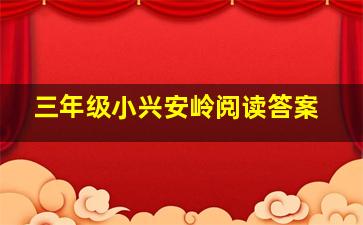 三年级小兴安岭阅读答案